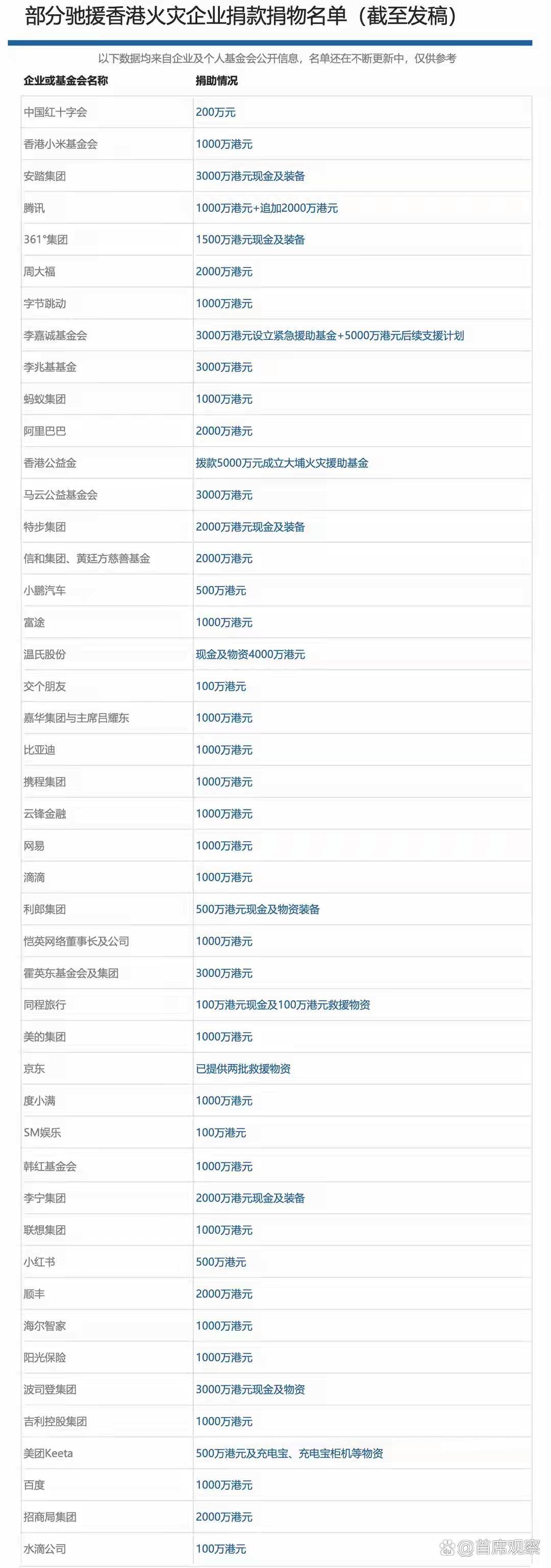 部分驰援香港火灾企业捐款捐物名单（截至发稿）

以下数据均来自企业及个人基金会公开信息，名单还在不断更新中，仅供参考

| 企业或基金会名称 | 捐助情况 |
|---|---|
| 中国红十字会 | 200万元 |
| 香港小米基金会 | 1000万港元 |
| 安踏集团 | 3000万港元现金及装备 |
| 腾讯 | 1000万港元+追加2000万港元 |
| 361°集团 | 1500万港元现金及装备 |
| 周大福 | 2000万港元 |
| 字节跳动 | 1000万港元 |
| 李嘉诚基金会 | 3000万港元设立紧急援助基金+5000万港元后续支援计划 |
| 李兆基基金 | 3000万港元 |
| 蚂蚁集团 | 1000万港元 |
| 阿里巴巴 | 2000万港元 |
| 香港公益金 | 拨款5000万元成立大埔火灾援助基金 |
| 马云公益基金会 | 3000万港元 |
| 特步集团 | 2000万港元现金及装备 |
| 信和集团、黄廷方慈善基金 | 2000万港元 |
| 小鹏汽车 | 500万港元 |
| 富途 | 1000万港元 |
| 温氏股份 | 现金及物资4000万港元 |
| 交个朋友 | 100万港元 |
| 嘉华集团与主席吕耀东 | 1000万港元 |
| 比亚迪 | 1000万港元 |
| 携程集团 | 1000万港元 |
| 云锋金融 | 1000万港元 |
| 网易 | 1000万港元 |
| 滴滴 | 1000万港元 |
| 利郎集团 | 500万港元现金及物资装备 |
| 恺英网络董事长及公司 | 1000万港元 |
| 霍英东基金会及集团 | 3000万港元 |
| 同程旅行 | 100万港元现金及100万港元救援物资 |
| 美的集团 | 1000万港元 |
| 京东 | 已提供两批救援物资 |
| 度小满 | 1000万港元 |
| SM娱乐 | 100万港元 |
| 韩红基金会 | 1000万港元 |
| 李宁集团 | 2000万港元现金及装备 |
| 联想集团 | 1000万港元 |
| 小红书 | 500万港元 |
| 顺丰 | 2000万港元 |
| 海尔智家 | 1000万港元 |
| 阳光保险 | 1000万港元 |
| 波司登集团 | 3000万港元现金及物资 |
| 吉利控股集团 | 1000万港元 |
| 美团Keeta | 500万港元及充电宝、充电宝柜机等物资 |
| 百度 | 1000万港元 |
| 招商局集团 | 2000万港元 |
| 水滴公司 | 100万港元 |

@首席观察